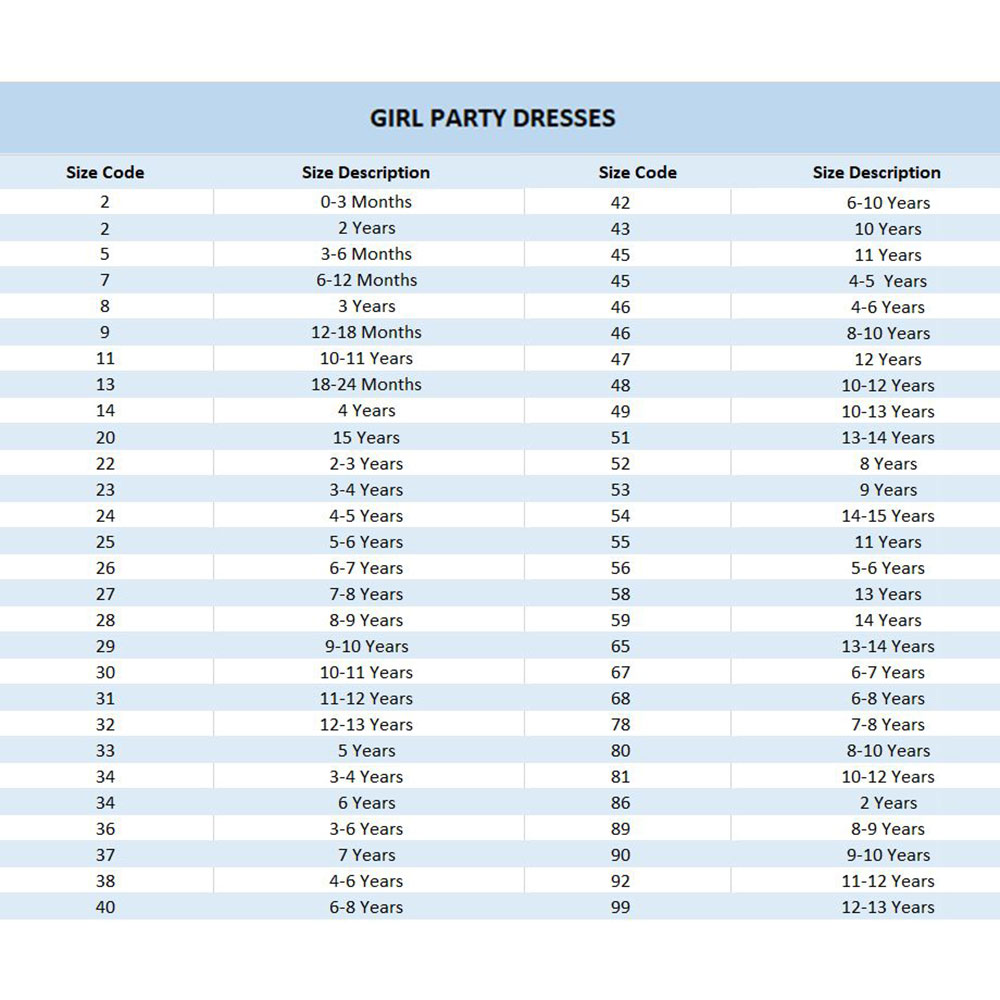 GIRL PARTY DRESSES

| Size Code | Size Description | Size Code | Size Description |
|---|---|---|---|
| 2 | 0-3 Months | 42 | 6-10 Years |
| 2 | 2 Years | 43 | 10 Years |
| 5 | 3-6 Months | 45 | 11 Years |
| 7 | 6-12 Months | 45 | 4-5  Years |
| 8 | 3 Years | 46 | 4-6 Years |
| 9 | 12-18 Months | 46 | 8-10 Years |
| 11 | 10-11 Years | 47 | 12 Years |
| 13 | 18-24 Months | 48 | 10-12 Years |
| 14 | 4 Years | 49 | 10-13 Years |
| 20 | 15 Years | 51 | 13-14 Years |
| 22 | 2-3 Years | 52 | 8 Years |
| 23 | 3-4 Years | 53 | 9 Years |
| 24 | 4-5 Years | 54 | 14-15 Years |
| 25 | 5-6 Years | 55 | 11 Years |
| 26 | 6-7 Years | 56 | 5-6 Years |
| 27 | 7-8 Years | 58 | 13 Years |
| 28 | 8-9 Years | 59 | 14 Years |
| 29 | 9-10 Years | 65 | 13-14 Years |
| 30 | 10-11 Years | 67 | 6-7 Years |
| 31 | 11-12 Years | 68 | 6-8 Years |
| 32 | 12-13 Years | 78 | 7-8 Years |
| 33 | 5 Years | 80 | 8-10 Years |
| 34 | 3-4 Years | 81 | 10-12 Years |
| 34 | 6 Years | 86 | 2 Years |
| 36 | 3-6 Years | 89 | 8-9 Years |
| 37 | 7 Years | 90 | 9-10 Years |
| 38 | 4-6 Years | 92 | 11-12 Years |
| 40 | 6-8 Years | 99 | 12-13 Years |